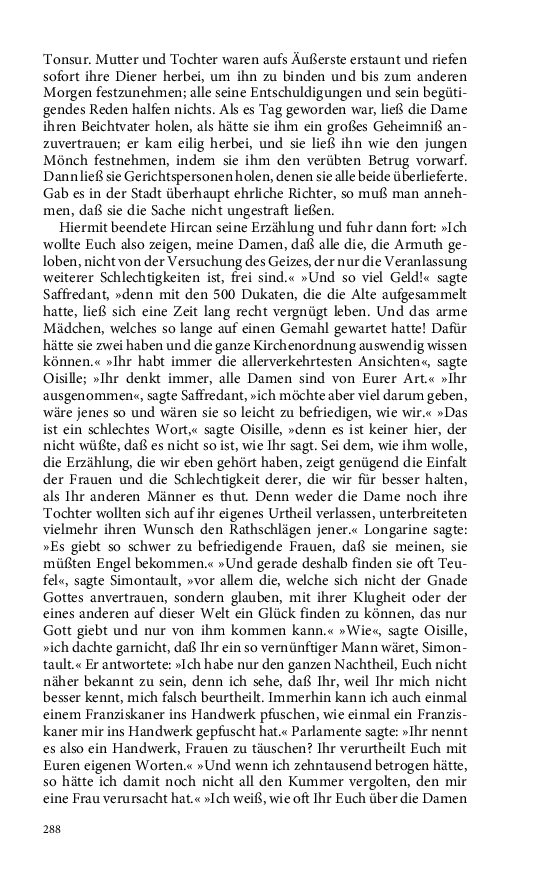 Tonsur. Mutter und Tochter waren aufs Äußerste erstaunt und riefen sofort ihre Diener herbei, um ihn zu binden und bis zum anderen Morgen festzunehmen; alle seine Entschuldigungen und sein begütigendes Reden halfen nichts. Als es Tag geworden war, ließ die Dame ihren Beichtvater holen, als hätte sie ihm ein großes Geheimniß anzuvertrauen; er kam eilig herbei, und sie ließ ihn wie den jungen Mönch festnehmen, indem sie ihm den verübten Betrug vorwarf. Dann ließ sie Gerichtspersonen holen, denen sie alle beide überlieferte. Gab es in der Stadt überhaupt ehrliche Richter, so muß man annehmen, daß sie die Sache nicht ungestraft ließen.

Hiermit beendete Hircan seine Erzählung und fuhr dann fort: »Ich wollte Euch also zeigen, meine Damen, daß alle die, die Armuth geloben, nicht von der Versuchung des Geizes, der nur die Veranlassung weiterer Schlechtigkeiten ist, frei sind.« »Und so viel Geld!« sagte Saffredant, »denn mit den 500 Dukaten, die die Alte aufgesammelt hatte, ließ sich eine Zeit lang recht vergnügt leben. Und das arme Mädchen, welches so lange auf einen Gemahl gewartet hatte! Dafür hätte sie zwei haben und die ganze Kirchenordnung auswendig wissen können.« »Ihr habt immer die allerverkehrtesten Ansichten«, sagte Oisille; »Ihr denkt immer, alle Damen sind von Eurer Art.« »Ihr ausgenommen«, sagte Saffredant, »ich möchte aber viel darum geben, wäre jenes so und wären sie so leicht zu befriedigen, wie wir.« »Das ist ein schlechtes Wort,« sagte Oisille, »denn es ist keiner hier, der nicht wüßte, daß es nicht so ist, wie Ihr sagt. Sei dem, wie ihm wolle, die Erzählung, die wir eben gehört haben, zeigt genügend die Einfalt der Frauen und die Schlechtigkeit derer, die wir für besser halten, als Ihr anderen Männer es thut. Denn weder die Dame noch ihre Tochter wollten sich auf ihr eigenes Urtheil verlassen, unterbreiteten vielmehr ihren Wunsch den Rathschlägen jener.« Longarine sagte: »Es giebt so schwer zu befriedigende Frauen, daß sie meinen, sie müßten Engel bekommen.« »Und gerade deshalb finden sie oft Teufel«, sagte Simontault, »vor allem die, welche sich nicht der Gnade Gottes anvertrauen, sondern glauben, mit ihrer Klugheit oder der eines anderen auf dieser Welt ein Glück finden zu können, das nur Gott giebt und nur von ihm kommen kann.« »Wie«, sagte Oisille, »ich dachte garnicht, daß Ihr ein so vernünftiger Mann wäret, Simontault.« Er antwortete: »Ich habe nur den ganzen Nachtheil, Euch nicht näher bekannt zu sein, denn ich sehe, daß Ihr, weil Ihr mich nicht besser kennt, mich falsch beurtheilt. Immerhin kann ich auch einmal einem Franziskaner ins Handwerk pfuschen, wie einmal ein Franziskaner mir ins Handwerk gepfuscht hat.« Parlamente sagte: »Ihr nennt es also ein Handwerk, Frauen zu täuschen? Ihr verurtheilt Euch mit Euren eigenen Worten.« »Und wenn ich zehntausend betrogen hätte, so hätte ich damit noch nicht all den Kummer vergolten, den mir eine Frau verursacht hat.« »Ich weiß, wie oft Ihr Euch über die Damen

288